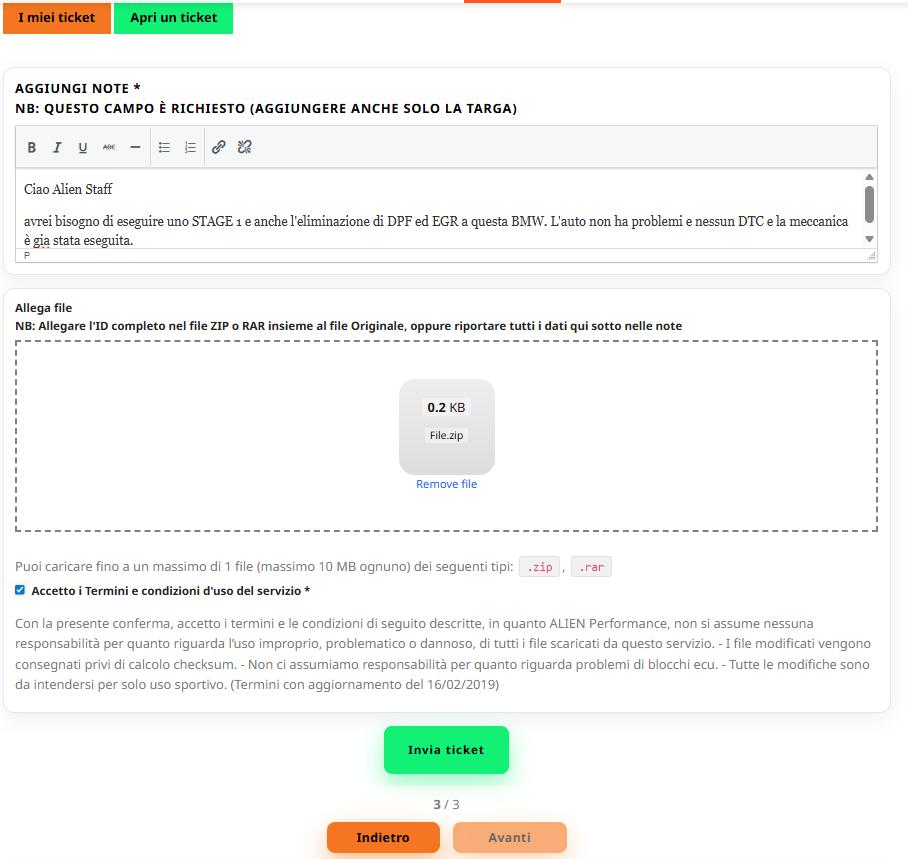 I miei ticket
Apri un ticket

AGGIUNGI NOTE *
NB: QUESTO CAMPO È RICHIESTO (AGGIUNGERE ANCHE SOLO LA TARGA)

B I U ABC

Ciao Alien Staff

avrei bisogno di eseguire uno STAGE 1 e anche l'eliminazione di DPF ed EGR a questa BMW. L'auto non ha problemi e nessun DTC e la meccanica è gia stata eseguita.

P

Allega file
NB: Allegare l'ID completo nel file ZIP o RAR insieme al file Originale, oppure riportare tutti i dati qui sotto nelle note

0.2 KB
File.zip
Remove file

Puoi caricare fino a un massimo di 1 file (massimo 10 MB ognuno) dei seguenti tipi: .zip , .rar

Accetto i Termini e condizioni d'uso del servizio *

Con la presente conferma, accetto i termini e le condizioni di seguito descritte, in quanto ALIEN Performance, non si assume nessuna responsabilità per quanto riguarda l'uso improprio, problematico o dannoso, di tutti i file scaricati da questo servizio. - I file modificati vengono consegnati privi di calcolo checksum. - Non ci assumiamo responsabilità per quanto riguarda problemi di blocchi ecu. - Tutte le modifiche sono da intendersi per solo uso sportivo. (Termini con aggiornamento del 16/02/2019)

Invia ticket

3 / 3

Indietro
Avanti